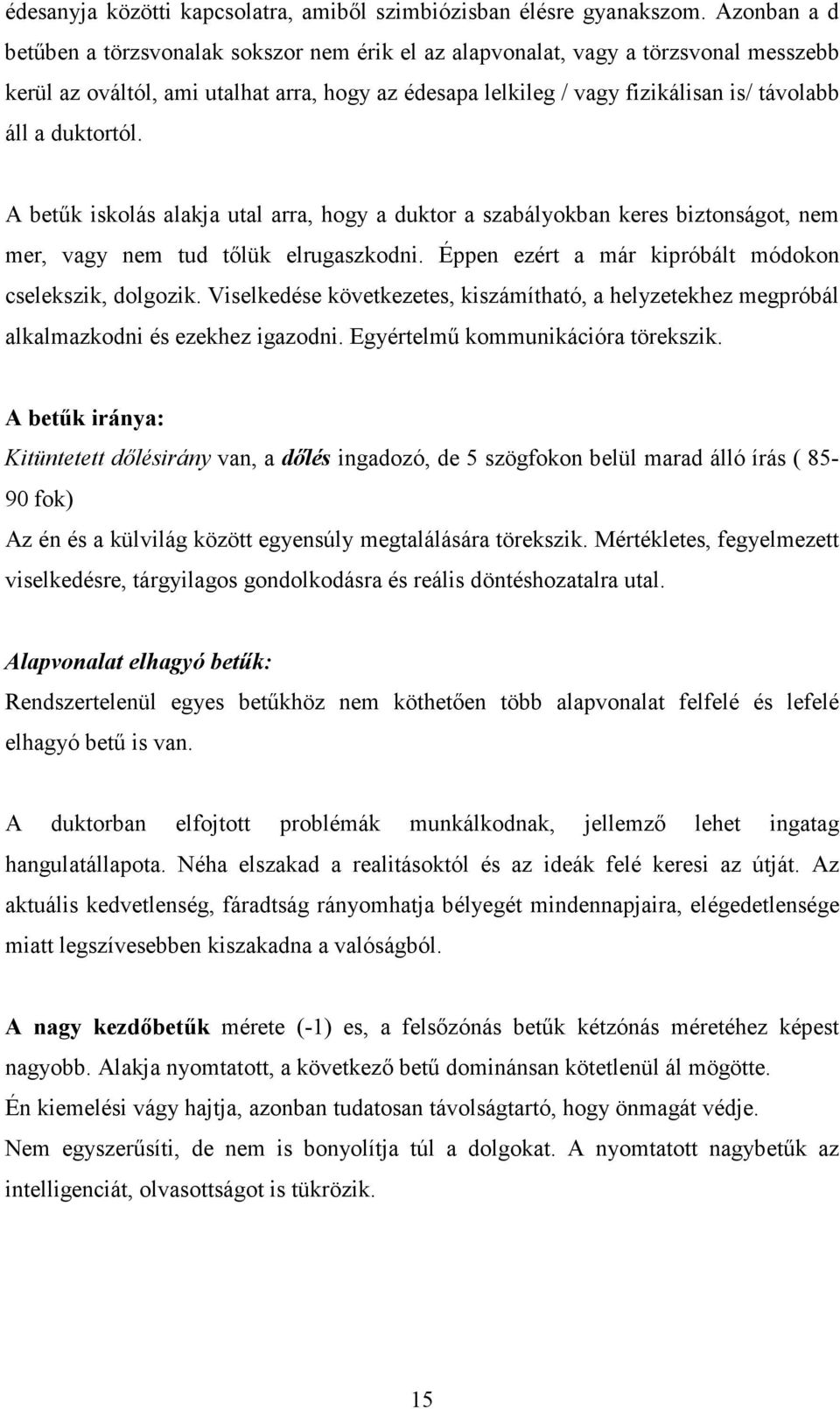 édesanyja közötti kapcsolatra, amiből szimbiózisban élésre gyanakszom. Azonban a d betűben a törzsvonalak sokszor nem érik el az alapvonalat, vagy a törzsvonal messzebb kerül az ováltól, ami utalhat arra, hogy az édesapa lelkileg / vagy fizikálisan is/ távolabb áll a duktortól.

A betűk iskolás alakja utal arra, hogy a duktor a szabályokban keres biztonságot, nem mer, vagy nem tud tőlük elrugaszkodni. Éppen ezért a már kipróbált módokon cselekszik, dolgozik. Viselkedése következetes, kiszámítható, a helyzetekhez megpróbál alkalmazkodni és ezekhez igazodni. Egyértelmű kommunikációra törekszik.

A betűk iránya:
Kitüntetett dőlésirány van, a dőlés ingadozó, de 5 szögfokon belül marad álló írás ( 85-90 fok)
Az én és a külvilág között egyensúly megtalálására törekszik. Mértékletes, fegyelmezett viselkedésre, tárgyilagos gondolkodásra és reális döntéshozatalra utal.

Alapvonalat elhagyó betűk:
Rendszertelenül egyes betűkhöz nem köthetően több alapvonalat felfelé és lefelé elhagyó betű is van.

A duktorban elfojtott problémák munkálkodnak, jellemző lehet ingatag hangulatállapota. Néha elszakad a realitásoktól és az ideák felé keresi az útját. Az aktuális kedvetlenség, fáradtság rányomhatja bélyegét mindennapjaira, elégedetlensége miatt legszívesebben kiszakadna a valóságból.

A nagy kezdőbetűk mérete (-1) es, a felsőzónás betűk kétzónás méretéhez képest nagyobb. Alakja nyomtatott, a következő betű dominánsan kötetlenül ál mögötte.
Én kiemelési vágy hajtja, azonban tudatosan távolságtartó, hogy önmagát védje.
Nem egyszerűsíti, de nem is bonyolítja túl a dolgokat. A nyomtatott nagybetűk az intelligenciát, olvasottságot is tükrözik.

15